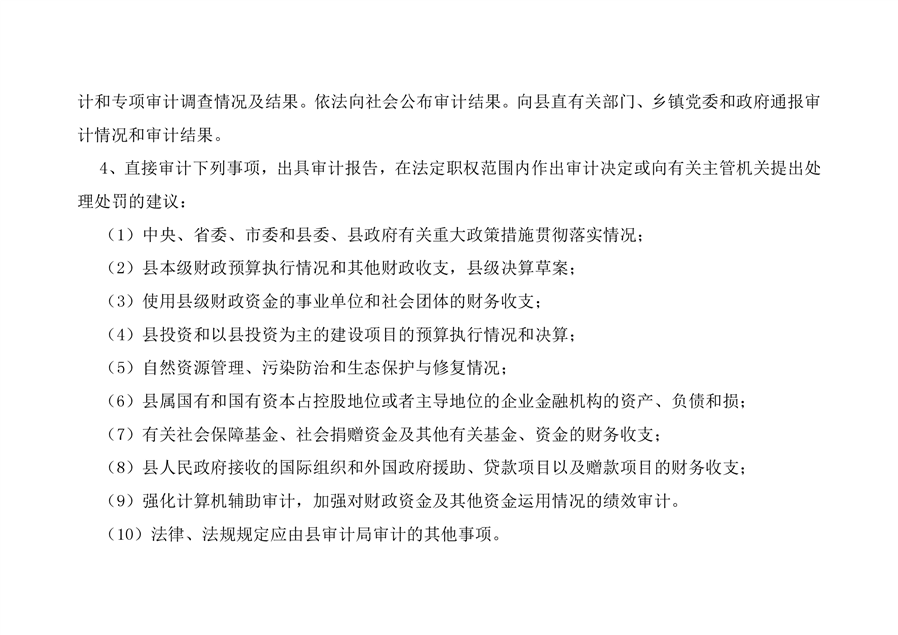 计和专项审计调查情况及结果。依法向社会公布审计结果。向县直有关部门、乡镇党委和政府通报审计情况和审计结果。

4、直接审计下列事项，出具审计报告，在法定职权范围内作出审计决定或向有关主管机关提出处理处罚的建议：

（1）中央、省委、市委和县委、县政府有关重大政策措施贯彻落实情况；

（2）县本级财政预算执行情况和其他财政收支，县级决算草案；

（3）使用县级财政资金的事业单位和社会团体的财务收支；

（4）县投资和以县投资为主的建设项目的预算执行情况和决算；

（5）自然资源管理、污染防治和生态保护与修复情况；

（6）县属国有和国有资本占控股地位或者主导地位的企业金融机构的资产、负债和损；

（7）有关社会保障基金、社会捐赠资金及其他有关基金、资金的财务收支；

（8）县人民政府接收的国际组织和外国政府援助、贷款项目以及赠款项目的财务收支；

（9）强化计算机辅助审计，加强对财政资金及其他资金运用情况的绩效审计。

（10）法律、法规规定应由县审计局审计的其他事项。